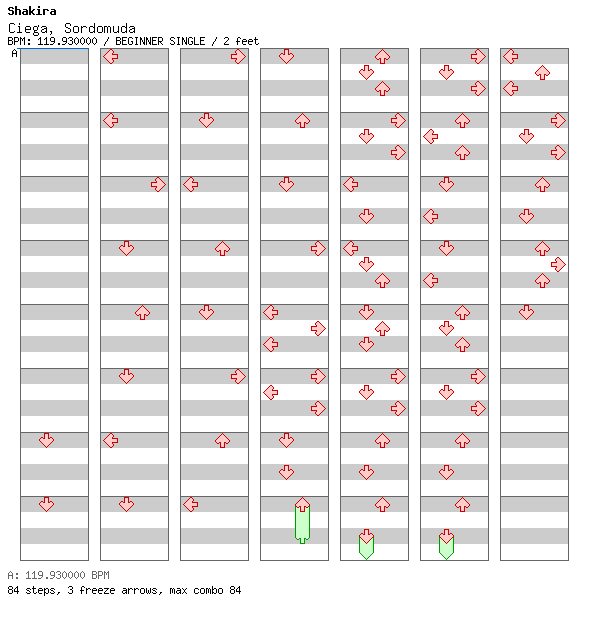 Shakira
Ciega, Sordomuda
BPM: 119.930000 / BEGINNER SINGLE / 2 feet
A

A: 119.930000 BPM
84 steps, 3 freeze arrows, max combo 84